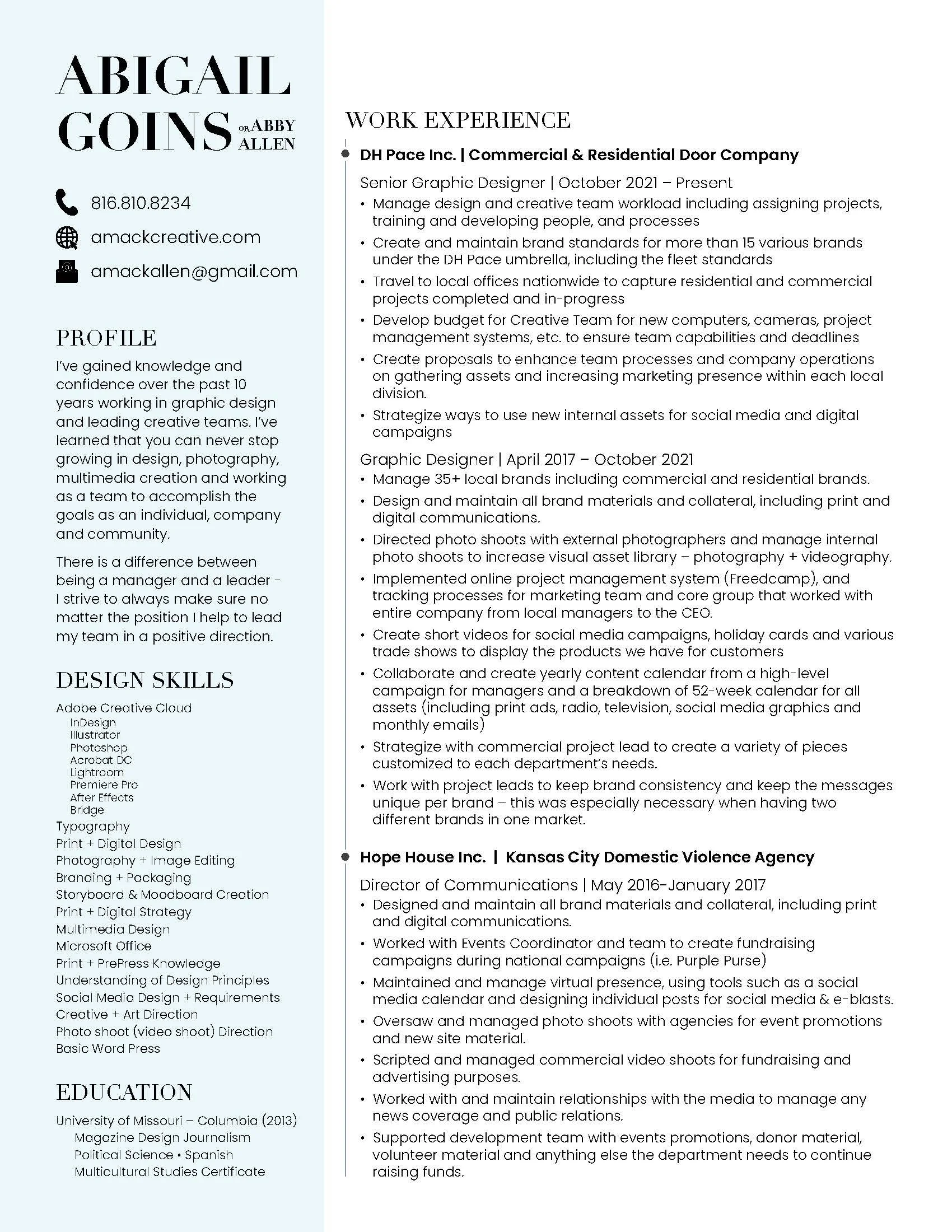 ABIGAIL GOINS OR ABBY ALLEN

816.810.8234

amackcreative.com

amackallen@gmail.com

PROFILE

I've gained knowledge and confidence over the past 10 years working in graphic design and leading creative teams. I've learned that you can never stop growing in design, photography, multimedia creation and working as a team to accomplish the goals as an individual, company and community.

There is a difference between being a manager and a leader - I strive to always make sure no matter the position I help to lead my team in a positive direction.

DESIGN SKILLS

Adobe Creative Cloud
InDesign
Illustrator
Photoshop
Acrobat DC
Lightroom
Premiere Pro
After Effects
Bridge
Typography
Print + Digital Design
Photography + Image Editing
Branding + Packaging
Storyboard & Moodboard Creation
Print + Digital Strategy
Multimedia Design
Microsoft Office
Print + PrePress Knowledge
Understanding of Design Principles
Social Media Design + Requirements
Creative + Art Direction
Photo shoot (video shoot) Direction
Basic Word Press

EDUCATION

University of Missouri – Columbia (2013)
Magazine Design Journalism
Political Science • Spanish
Multicultural Studies Certificate

WORK EXPERIENCE

DH Pace Inc. | Commercial & Residential Door Company

Senior Graphic Designer | October 2021 – Present
• Manage design and creative team workload including assigning projects, training and developing people, and processes
• Create and maintain brand standards for more than 15 various brands under the DH Pace umbrella, including the fleet standards
• Travel to local offices nationwide to capture residential and commercial projects completed and in-progress
• Develop budget for Creative Team for new computers, cameras, project management systems, etc. to ensure team capabilities and deadlines
• Create proposals to enhance team processes and company operations on gathering assets and increasing marketing presence within each local division.
• Strategize ways to use new internal assets for social media and digital campaigns

Graphic Designer | April 2017 – October 2021
• Manage 35+ local brands including commercial and residential brands.
• Design and maintain all brand materials and collateral, including print and digital communications.
• Directed photo shoots with external photographers and manage internal photo shoots to increase visual asset library – photography + videography.
• Implemented online project management system (Freedcamp), and tracking processes for marketing team and core group that worked with entire company from local managers to the CEO.
• Create short videos for social media campaigns, holiday cards and various trade shows to display the products we have for customers
• Collaborate and create yearly content calendar from a high-level campaign for managers and a breakdown of 52-week calendar for all assets (including print ads, radio, television, social media graphics and monthly emails)
• Strategize with commercial project lead to create a variety of pieces customized to each department's needs.
• Work with project leads to keep brand consistency and keep the messages unique per brand – this was especially necessary when having two different brands in one market.

Hope House Inc. | Kansas City Domestic Violence Agency

Director of Communications | May 2016-January 2017
• Designed and maintain all brand materials and collateral, including print and digital communications.
• Worked with Events Coordinator and team to create fundraising campaigns during national campaigns (i.e. Purple Purse)
• Maintained and manage virtual presence, using tools such as a social media calendar and designing individual posts for social media & e-blasts.
• Oversaw and managed photo shoots with agencies for event promotions and new site material.
• Scripted and managed commercial video shoots for fundraising and advertising purposes.
• Worked with and maintain relationships with the media to manage any news coverage and public relations.
• Supported development team with events promotions, donor material, volunteer material and anything else the department needs to continue raising funds.